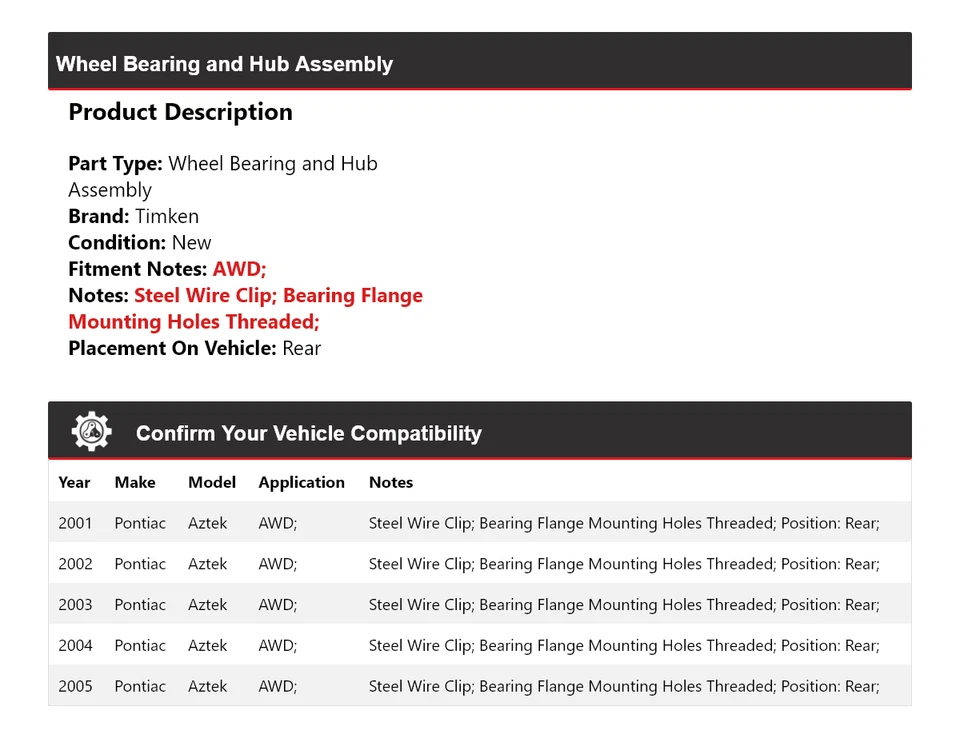 Wheel Bearing and Hub Assembly

Product Description

Part Type: Wheel Bearing and Hub Assembly
Brand: Timken
Condition: New
Fitment Notes: AWD;
Notes: Steel Wire Clip; Bearing Flange Mounting Holes Threaded;
Placement On Vehicle: Rear

Confirm Your Vehicle Compatibility

| Year | Make | Model | Application | Notes |
|---|---|---|---|---|
| 2001 | Pontiac | Aztek | AWD; | Steel Wire Clip; Bearing Flange Mounting Holes Threaded; Position: Rear; |
| 2002 | Pontiac | Aztek | AWD; | Steel Wire Clip; Bearing Flange Mounting Holes Threaded; Position: Rear; |
| 2003 | Pontiac | Aztek | AWD; | Steel Wire Clip; Bearing Flange Mounting Holes Threaded; Position: Rear; |
| 2004 | Pontiac | Aztek | AWD; | Steel Wire Clip; Bearing Flange Mounting Holes Threaded; Position: Rear; |
| 2005 | Pontiac | Aztek | AWD; | Steel Wire Clip; Bearing Flange Mounting Holes Threaded; Position: Rear; |